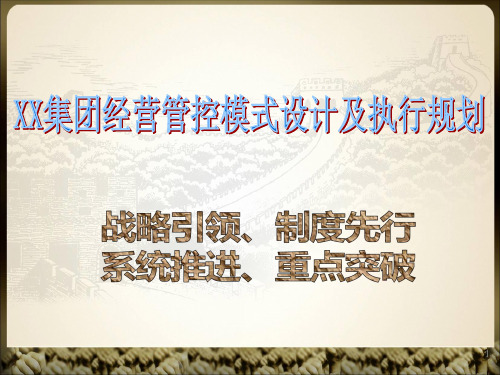 XX集团经营管控模式设计及执行规划

战略引领、制度先行
系统推进、重点突破

1